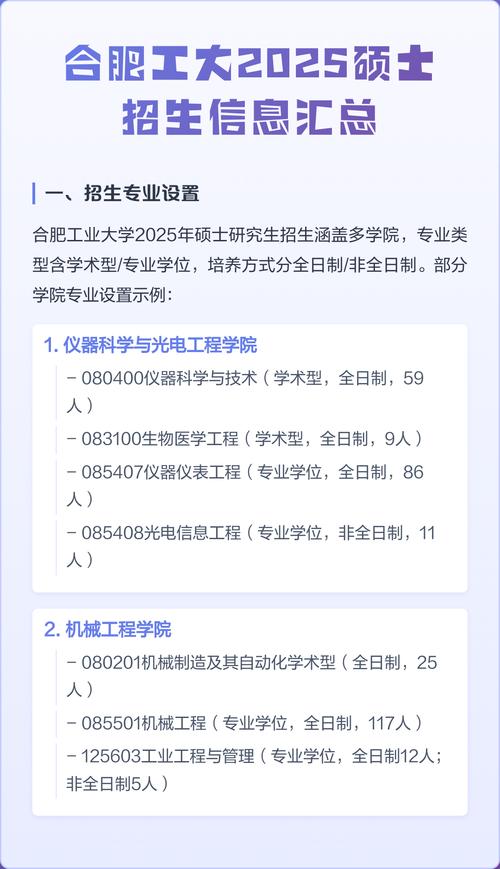 合肥工大2025硕士招生信息汇总

一、招生专业设置

合肥工业大学2025年硕士研究生招生涵盖多学院，专业类型含学术型/专业学位，培养方式分全日制/非全日制。部分学院专业设置示例：

1. 仪器科学与光电工程学院

– 080400仪器科学与技术（学术型，全日制，59人）

– 083100生物医学工程（学术型，全日制，9人）

– 085407仪器仪表工程（专业学位，全日制，86人）

– 085408光电信息工程（专业学位，非全日制，11人）

2. 机械工程学院

– 080201机械制造及其自动化学术型（全日制，25人）

– 085501机械工程（专业学位，全日制，117人）

– 125603工业工程与管理（专业学位，全日制12人；非全日制5人）